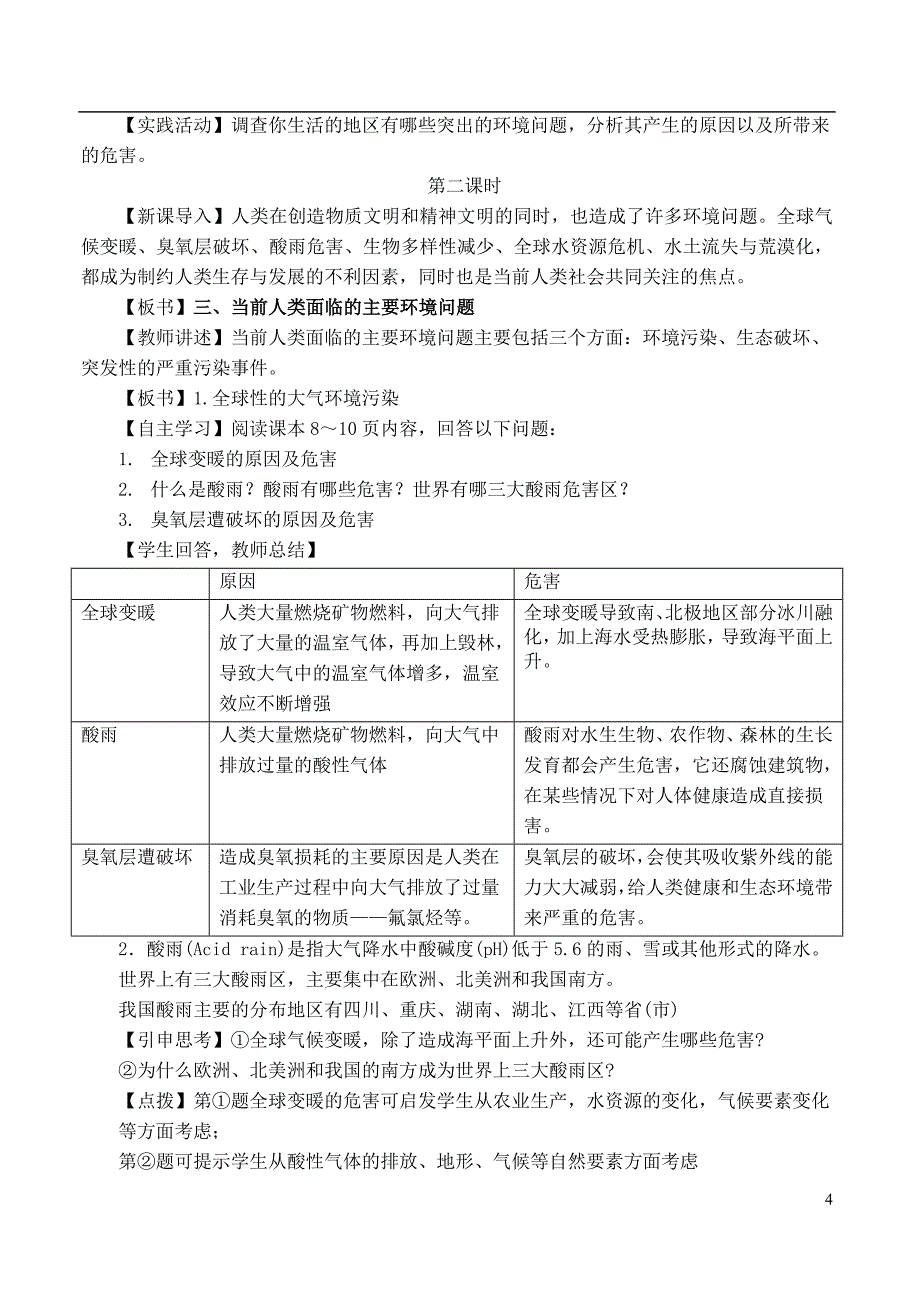 【实践活动】调查你生活的地区有哪些突出的环境问题，分析其产生的原因以及所带来的危害。

第二课时

【新课导入】人类在创造物质文明和精神文明的同时，也造成了许多环境问题。全球气候变暖、臭氧层破坏、酸雨危害、生物多样性减少、全球水资源危机、水土流失与荒漠化，都成为制约人类生存与发展的不利因素，同时也是当前人类社会共同关注的焦点。

【板书】三、当前人类面临的主要环境问题

【教师讲述】当前人类面临的主要环境问题主要包括三个方面：环境污染、生态破坏、突发性的严重污染事件。

【板书】1.全球性的大气环境污染

【自主学习】阅读课本 8～10 页内容，回答以下问题：

1. 全球变暖的原因及危害

2. 什么是酸雨？酸雨有哪些危害？世界有哪三大酸雨危害区？

3. 臭氧层遭破坏的原因及危害

【学生回答，教师总结】

| | 原因 | 危害 |
|---|---|---|
| 全球变暖 | 人类大量燃烧矿物燃料，向大气排放了大量的温室气体，再加上毁林，导致大气中的温室气体增多，温室效应不断增强 | 全球变暖导致南、北极地区部分冰川融化，加上海水受热膨胀，导致海平面上升。 |
| 酸雨 | 人类大量燃烧矿物燃料，向大气中排放过量的酸性气体 | 酸雨对水生生物、农作物、森林的生长发育都会产生危害，它还腐蚀建筑物，在某些情况下对人体健康造成直接损害。 |
| 臭氧层遭破坏 | 造成臭氧损耗的主要原因是人类在工业生产过程中向大气排放了过量消耗臭氧的物质——氟氯烃等。 | 臭氧层的破坏，会使其吸收紫外线的能力大大减弱，给人类健康和生态环境带来严重的危害。 |

2．酸雨(Acid rain)是指大气降水中酸碱度(pH)低于 5.6 的雨、雪或其他形式的降水。

世界上有三大酸雨区，主要集中在欧洲、北美洲和我国南方。

我国酸雨主要的分布地区有四川、重庆、湖南、湖北、江西等省(市)

【引申思考】①全球气候变暖，除了造成海平面上升外，还可能产生哪些危害？

②为什么欧洲、北美洲和我国的南方成为世界上三大酸雨区？

【点拨】第①题全球变暖的危害可启发学生从农业生产，水资源的变化，气候要素变化等方面考虑；

第②题可提示学生从酸性气体的排放、地形、气候等自然要素方面考虑

4